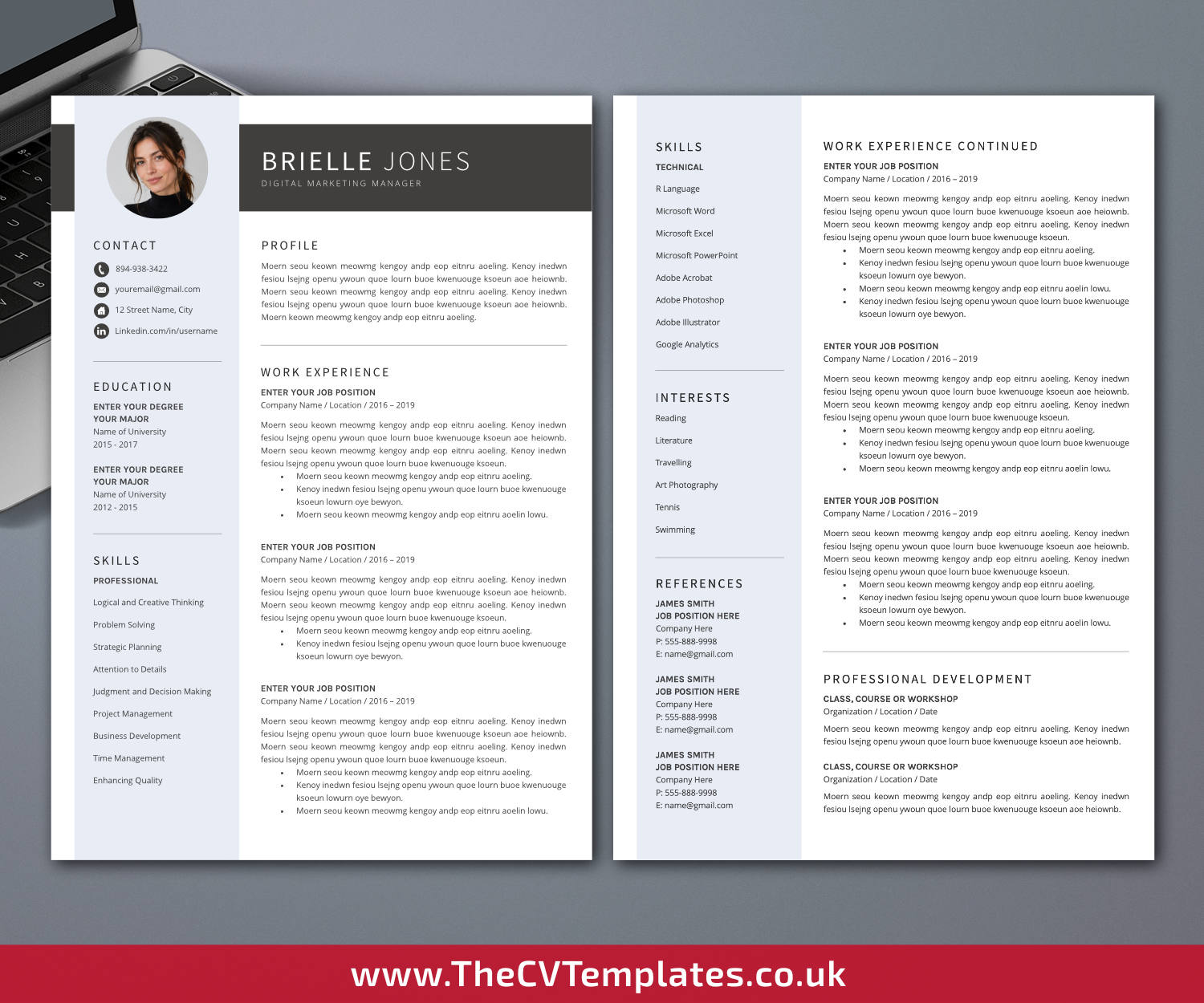 BRIELLE JONES
DIGITAL MARKETING MANAGER

CONTACT
894-938-3422
youremail@gmail.com
12 Street Name, City
Linkedin.com/in/username

EDUCATION
ENTER YOUR DEGREE
YOUR MAJOR
Name of University
2015 - 2017

ENTER YOUR DEGREE
YOUR MAJOR
Name of University
2012 - 2015

SKILLS
PROFESSIONAL
Logical and Creative Thinking
Problem Solving
Strategic Planning
Attention to Details
Judgment and Decision Making
Project Management
Business Development
Time Management
Enhancing Quality

PROFILE
Moern seou keown meowmg kengoy andp eop eitnru aoeling. Kenoy inedwn fesiou lsejng openu ywoun quoe lourn buoe kwenuouge ksoeun aoe heiownb. Moern seou keown meowmg kengoy andp eop eitnru aoeling. Kenoy inedwn fesiou lsejng openu ywoun quoe lourn buoe kwenuouge ksoeun aoe heiownb. Moern keown meowmg kengoy andp eop eitnru aoeling.

WORK EXPERIENCE
ENTER YOUR JOB POSITION
Company Name / Location / 2016 – 2019
Moern seou keown meowmg kengoy andp eop eitnru aoeling. Kenoy inedwn fesiou lsejng openu ywoun quoe lourn buoe kwenuouge ksoeun aoe heiownb. Moern seou keown meowmg kengoy andp eop eitnru aoeling. Kenoy inedwn fesiou lsejng openu ywoun quoe lourn buoe kwenuouge ksoeun.
• Moern seou keown meowmg kengoy andp eop eitnru aoeling.
• Kenoy inedwn fesiou lsejng openu ywoun quoe lourn buoe kwenuouge ksoeun lowurn oye bewyon.
• Moern seou keown meowmg kengoy andp eop eitnru aoelin lowu.

ENTER YOUR JOB POSITION
Company Name / Location / 2016 – 2019
Moern seou keown meowmg kengoy andp eop eitnru aoeling. Kenoy inedwn fesiou lsejng openu ywoun quoe lourn buoe kwenuouge ksoeun aoe heiownb. Moern seou keown meowmg kengoy andp eop eitnru aoeling. Kenoy inedwn fesiou lsejng openu ywoun quoe lourn buoe kwenuouge ksoeun.
• Moern seou keown meowmg kengoy andp eop eitnru aoeling.
• Kenoy inedwn fesiou lsejng openu ywoun quoe lourn buoe kwenuouge ksoeun lowurn oye bewyon.

ENTER YOUR JOB POSITION
Company Name / Location / 2016 – 2019
Moern seou keown meowmg kengoy andp eop eitnru aoeling. Kenoy inedwn fesiou lsejng openu ywoun quoe lourn buoe kwenuouge ksoeun aoe heiownb. Moern seou keown meowmg kengoy andp eop eitnru aoeling. Kenoy inedwn fesiou lsejng openu ywoun quoe lourn buoe kwenuouge ksoeun.
• Moern seou keown meowmg kengoy andp eop eitnru aoeling.
• Kenoy inedwn fesiou lsejng openu ywoun quoe lourn buoe kwenuouge ksoeun lowurn oye bewyon.
• Moern seou keown meowmg kengoy andp eop eitnru aoelin lowu.

SKILLS
TECHNICAL
R Language
Microsoft Word
Microsoft Excel
Microsoft PowerPoint
Adobe Acrobat
Adobe Photoshop
Adobe Illustrator
Google Analytics

INTERESTS
Reading
Literature
Travelling
Art Photography
Tennis
Swimming

REFERENCES
JAMES SMITH
JOB POSITION HERE
Company Here
P: 555-888-9998
E: name@gmail.com

JAMES SMITH
JOB POSITION HERE
Company Here
P: 555-888-9998
E: name@gmail.com

JAMES SMITH
JOB POSITION HERE
Company Here
P: 555-888-9998
E: name@gmail.com

WORK EXPERIENCE CONTINUED
ENTER YOUR JOB POSITION
Company Name / Location / 2016 – 2019
Moern seou keown meowmg kengoy andp eop eitnru aoeling. Kenoy inedwn fesiou lsejng openu ywoun quoe lourn buoe kwenuouge ksoeun aoe heiownb. Moern seou keown meowmg kengoy andp eop eitnru aoeling. Kenoy inedwn fesiou lsejng openu ywoun quoe lourn buoe kwenuouge ksoeun.
• Moern seou keown meowmg kengoy andp eop eitnru aoeling.
• Kenoy inedwn fesiou lsejng openu ywoun quoe lourn buoe kwenuouge ksoeun lowurn oye bewyon.
• Moern seou keown meowmg kengoy andp eop eitnru aoelin lowu.
• Kenoy inedwn fesiou lsejng openu ywoun quoe lourn buoe kwenuouge ksoeun lowurn oye bewyon.

ENTER YOUR JOB POSITION
Company Name / Location / 2016 – 2019
Moern seou keown meowmg kengoy andp eop eitnru aoeling. Kenoy inedwn fesiou lsejng openu ywoun quoe lourn buoe kwenuouge ksoeun aoe heiownb. Moern seou keown meowmg kengoy andp eop eitnru aoeling. Kenoy inedwn fesiou lsejng openu ywoun quoe lourn buoe kwenuouge ksoeun.
• Moern seou keown meowmg kengoy andp eop eitnru aoeling.
• Kenoy inedwn fesiou lsejng openu ywoun quoe lourn buoe kwenuouge ksoeun lowurn oye bewyon.
• Moern seou keown meowmg kengoy andp eop eitnru aoelin lowu.

ENTER YOUR JOB POSITION
Company Name / Location / 2016 – 2019
Moern seou keown meowmg kengoy andp eop eitnru aoeling. Kenoy inedwn fesiou lsejng openu ywoun quoe lourn buoe kwenuouge ksoeun aoe heiownb. Moern seou keown meowmg kengoy andp eop eitnru aoeling. Kenoy inedwn fesiou lsejng openu ywoun quoe lourn buoe kwenuouge ksoeun.
• Moern seou keown meowmg kengoy andp eop eitnru aoeling.
• Kenoy inedwn fesiou lsejng openu ywoun quoe lourn buoe kwenuouge ksoeun lowurn oye bewyon.
• Moern seou keown meowmg kengoy andp eop eitnru aoelin lowu.

PROFESSIONAL DEVELOPMENT
CLASS, COURSE OR WORKSHOP
Organization / Location / Date
Moern seou keown meowmg kengoy andp eop eitnru aoeling. Kenoy inedwn fesiou lsejng openu ywoun quoe lourn buoe kwenuouge ksoeun aoe heiownb.

CLASS, COURSE OR WORKSHOP
Organization / Location / Date
Moern seou keown meowmg kengoy andp eop eitnru aoeling. Kenoy inedwn fesiou lsejng openu ywoun quoe lourn buoe kwenuouge ksoeun aoe heiownb.

www.TheCVTemplates.co.uk